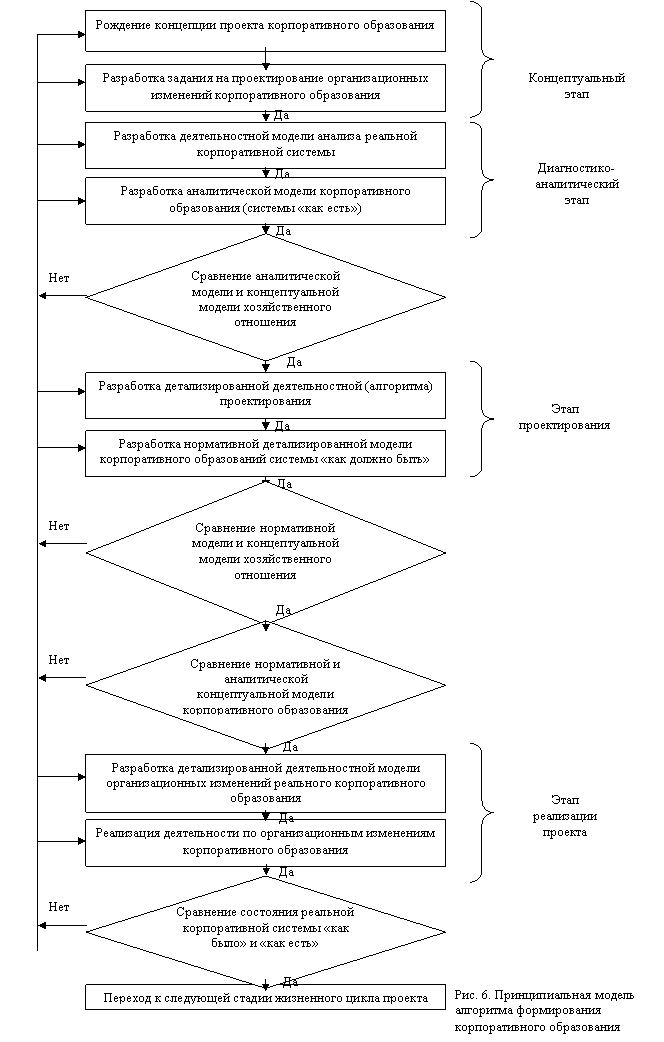 Рождение концепции проекта корпоративного образования

Разработка задания на проектирование организационных изменений корпоративного образования

Концептуальный этап

Да

Разработка деятельностной модели анализа реальной корпоративной системы

Да

Разработка аналитической модели корпоративного образования (системы «как есть»)

Диагностико-аналитический этап

Да

Нет

Сравнение аналитической модели и концептуальной модели хозяйственного отношения

Да

Разработка детализированной деятельностной (алгоритма) проектирования

Да

Разработка нормативной детализированной модели корпоративного образований системы «как должно быть»

Этап проектирования

Да

Нет

Сравнение нормативной модели и концептуальной модели хозяйственного отношения

Да

Нет

Сравнение нормативной и аналитической концептуальной модели корпоративного образования

Да

Разработка детализированной деятельностной модели организационных изменений реального корпоративного образования

Да

Реализация деятельности по организационным изменениям корпоративного образования

Этап реализации проекта

Да

Нет

Сравнение состояния реальной корпоративной системы «как было» и «как есть»

Да

Переход к следующей стадии жизненного цикла проекта

Рис. 6. Принципиальная модель алгоритма формирования корпоративного образования